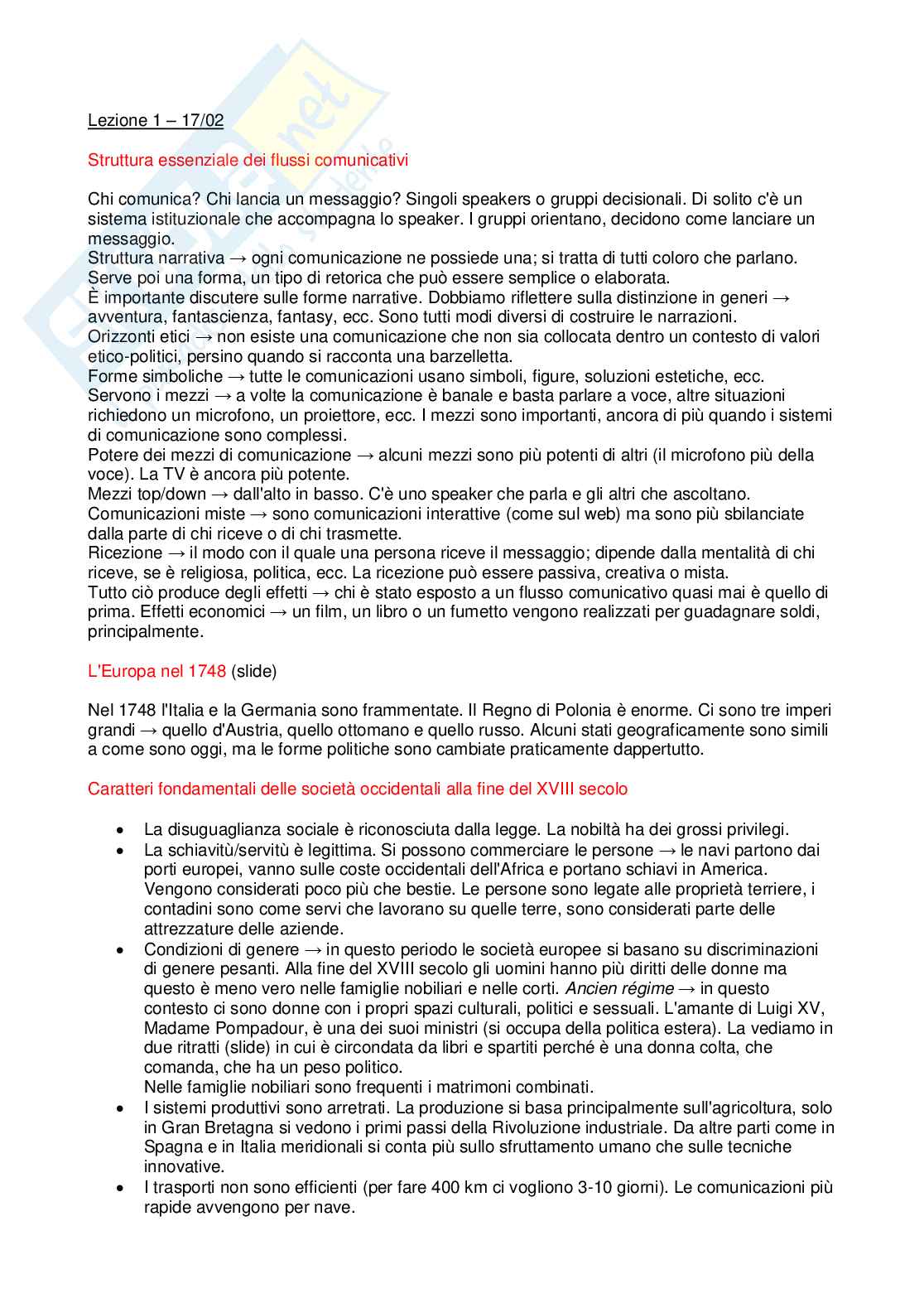 Lezione 1 – 17/02

Struttura essenziale dei flussi comunicativi

Chi comunica? Chi lancia un messaggio? Singoli speakers o gruppi decisionali. Di solito c'è un sistema istituzionale che accompagna lo speaker. I gruppi orientano, decidono come lanciare un messaggio.
Struttura narrativa → ogni comunicazione ne possiede una; si tratta di tutti coloro che parlano. Serve poi una forma, un tipo di retorica che può essere semplice o elaborata.
È importante discutere sulle forme narrative. Dobbiamo riflettere sulla distinzione in generi → avventura, fantascienza, fantasy, ecc. Sono tutti modi diversi di costruire le narrazioni.
Orizzonti etici → non esiste una comunicazione che non sia collocata dentro un contesto di valori etico-politici, persino quando si racconta una barzelletta.
Forme simboliche → tutte le comunicazioni usano simboli, figure, soluzioni estetiche, ecc.
Servono i mezzi → a volte la comunicazione è banale e basta parlare a voce, altre situazioni richiedono un microfono, un proiettore, ecc. I mezzi sono importanti, ancora di più quando i sistemi di comunicazione sono complessi.
Potere dei mezzi di comunicazione → alcuni mezzi sono più potenti di altri (il microfono più della voce). La TV è ancora più potente.
Mezzi top/down → dall'alto in basso. C'è uno speaker che parla e gli altri che ascoltano.
Comunicazioni miste → sono comunicazioni interattive (come sul web) ma sono più sbilanciate dalla parte di chi riceve o di chi trasmette.
Ricezione → il modo con il quale una persona riceve il messaggio; dipende dalla mentalità di chi riceve, se è religiosa, politica, ecc. La ricezione può essere passiva, creativa o mista.
Tutto ciò produce degli effetti → chi è stato esposto a un flusso comunicativo quasi mai è quello di prima. Effetti economici → un film, un libro o un fumetto vengono realizzati per guadagnare soldi, principalmente.

L'Europa nel 1748 (slide)

Nel 1748 l'Italia e la Germania sono frammentate. Il Regno di Polonia è enorme. Ci sono tre imperi grandi → quello d'Austria, quello ottomano e quello russo. Alcuni stati geograficamente sono simili a come sono oggi, ma le forme politiche sono cambiate praticamente dappertutto.

Caratteri fondamentali delle società occidentali alla fine del XVIII secolo

• La disuguaglianza sociale è riconosciuta dalla legge. La nobiltà ha dei grossi privilegi.
• La schiavitù/servitù è legittima. Si possono commerciare le persone → le navi partono dai porti europei, vanno sulle coste occidentali dell'Africa e portano schiavi in America. Vengono considerati poco più che bestie. Le persone sono legate alle proprietà terriere, i contadini sono come servi che lavorano su quelle terre, sono considerati parte delle attrezzature delle aziende.
• Condizioni di genere → in questo periodo le società europee si basano su discriminazioni di genere pesanti. Alla fine del XVIII secolo gli uomini hanno più diritti delle donne ma questo è meno vero nelle famiglie nobiliari e nelle corti. Ancien régime → in questo contesto ci sono donne con i propri spazi culturali, politici e sessuali. L'amante di Luigi XV, Madame Pompadour, è una dei suoi ministri (si occupa della politica estera). La vediamo in due ritratti (slide) in cui è circondata da libri e spartiti perché è una donna colta, che comanda, che ha un peso politico.
Nelle famiglie nobiliari sono frequenti i matrimoni combinati.
• I sistemi produttivi sono arretrati. La produzione si basa principalmente sull'agricoltura, solo in Gran Bretagna si vedono i primi passi della Rivoluzione industriale. Da altre parti come in Spagna e in Italia meridionali si conta più sullo sfruttamento umano che sulle tecniche innovative.
• I trasporti non sono efficienti (per fare 400 km ci vogliono 3-10 giorni). Le comunicazioni più rapide avvengono per nave.